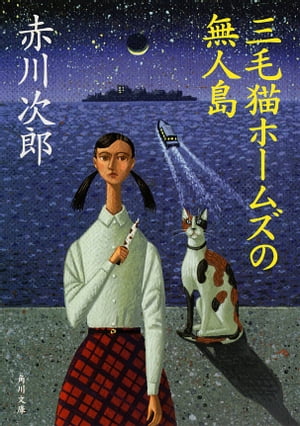 三毛猫ホームズの無人島

赤川次郎

角川文庫